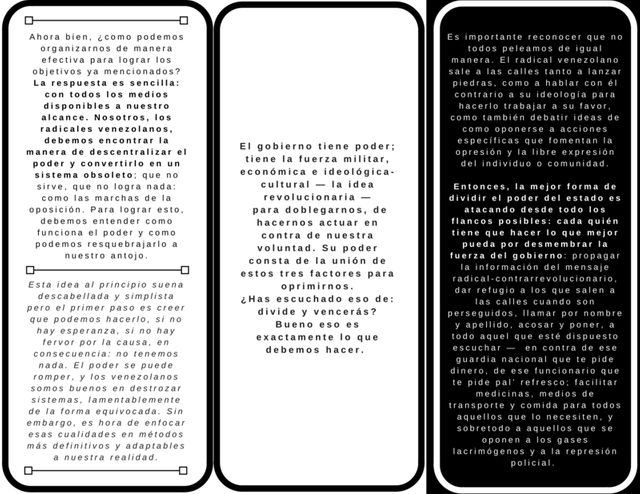 Ahora bien, ¿como podemos organizarnos de manera efectiva para lograr los objetivos ya mencionados? La respuesta es sencilla: con todos los medios disponibles a nuestro alcance. Nosotros, los radicales venezolanos, debemos encontrar la manera de descentralizar el poder y convertirlo en un sistema obsoleto; que no sirve, que no logra nada: como las marchas de la oposición. Para lograr esto, debemos entender como funciona el poder y como podemos resquebrajarlo a nuestro antojo.

Esta idea al principio suena descabellada y simplista pero el primer paso es creer que podemos hacerlo, si no hay esperanza, si no hay fervor por la causa, en consecuencia: no tenemos nada. El poder se puede romper, y los venezolanos somos buenos en destrozar sistemas, lamentablemente de la forma equivocada. Sin embargo, es hora de enfocar esas cualidades en métodos más definitivos y adaptables a nuestra realidad.

El gobierno tiene poder; tiene la fuerza militar, económica e ideológica-cultural — la idea revolucionaria — para doblegarnos, de hacernos actuar en contra de nuestra voluntad. Su poder consta de la unión de estos tres factores para oprimirnos. ¿Has escuchado eso de: divide y vencerás? Bueno eso es exactamente lo que debemos hacer.

Es importante reconocer que no todos peleamos de igual manera. El radical venezolano sale a las calles tanto a lanzar piedras, como a hablar con él contrario a su ideología para hacerlo trabajar a su favor, como también debatir ideas de como oponerse a acciones específicas que fomentan la opresión y la libre expresión del individuo o comunidad.

Entonces, la mejor forma de dividir el poder del estado es atacando desde todo los flancos posibles: cada quién tiene que hacer lo que mejor pueda por desmembrar la fuerza del gobierno: propagar la información del mensaje radical-contrarrevolucionario, dar refugio a los que salen a las calles cuando son perseguidos, llamar por nombre y apellido, acosar y poner, a todo aquel que esté dispuesto escuchar — en contra de ese guardia nacional que te pide dinero, de ese funcionario que te pide pal' refresco; facilitar medicinas, medios de transporte y comida para todos aquellos que lo necesiten, y sobretodo a aquellos que se oponen a los gases lacrimógenos y a la represión policial.